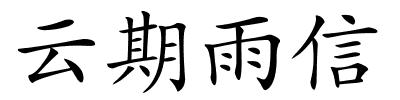 云期雨信